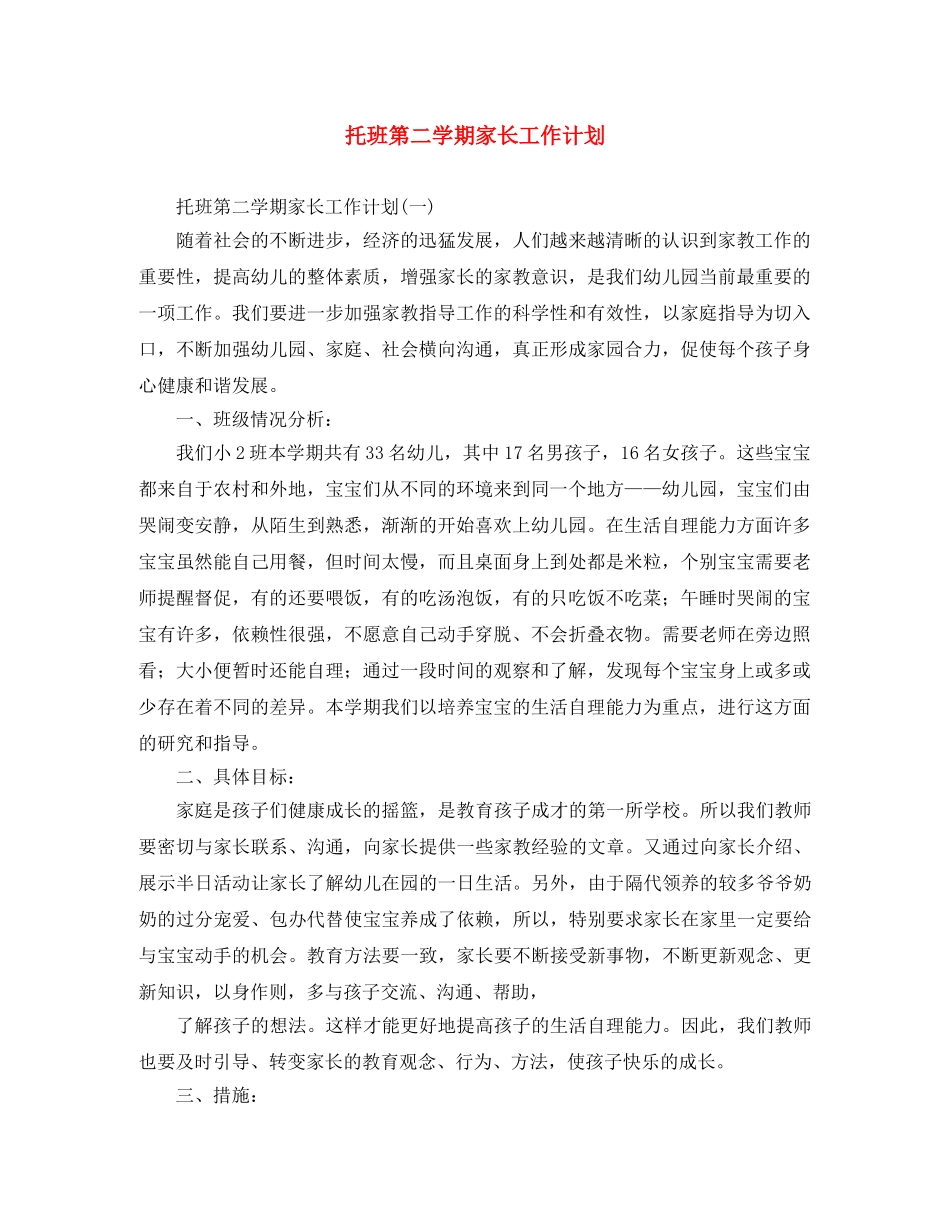 托班第二学期家长工作计划

托班第二学期家长工作计划(一)

随着社会的不断进步，经济的迅猛发展，人们越来越清晰的认识到家教工作的重要性，提高幼儿的整体素质，增强家长的家教意识，是我们幼儿园当前最重要的一项工作。我们要进一步加强家教指导工作的科学性和有效性，以家庭指导为切入口，不断加强幼儿园、家庭、社会横向沟通，真正形成家园合力，促使每个孩子身心健康和谐发展。

一、班级情况分析：

我们小2班本学期共有33名幼儿，其中17名男孩子，16名女孩子。这些宝宝都来自于农村和外地，宝宝们从不同的环境来到同一个地方——幼儿园，宝宝们由哭闹变安静，从陌生到熟悉，渐渐的开始喜欢上幼儿园。在生活自理能力方面许多宝宝虽然能自己用餐，但时间太慢，而且桌面身上到处都是米粒，个别宝宝需要老师提醒督促，有的还要喂饭，有的吃汤泡饭，有的只吃饭不吃菜；午睡时哭闹的宝宝有许多，依赖性很强，不愿意自己动手穿脱、不会折叠衣物。需要老师在旁边照看；大小便暂时还能自理；通过一段时间的观察和了解，发现每个宝宝身上或多或少存在着不同的差异。本学期我们以培养宝宝的生活自理能力为重点，进行这方面的研究和指导。

二、具体目标：

家庭是孩子们健康成长的摇篮，是教育孩子成才的第一所学校。所以我们教师要密切与家长联系、沟通，向家长提供一些家教经验的文章。又通过向家长介绍、展示半日活动让家长了解幼儿在园的一日生活。另外，由于隔代领养的较多爷爷奶奶的过分宠爱、包办代替使宝宝养成了依赖，所以，特别要求家长在家里一定要给与宝宝动手的机会。教育方法要一致，家长要不断接受新事物，不断更新观念、更新知识，以身作则，多与孩子交流、沟通、帮助，

了解孩子的想法。这样才能更好地提高孩子的生活自理能力。因此，我们教师也要及时引导、转变家长的教育观念、行为、方法，使孩子快乐的成长。

三、措施：